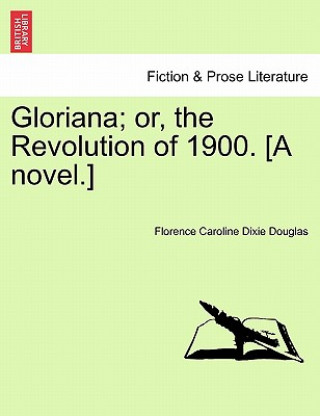 BRITISH LIBRARY

Fiction & Prose Literature

Gloriana; or, the Revolution of 1900. [A novel.]

Florence Caroline Dixie Douglas